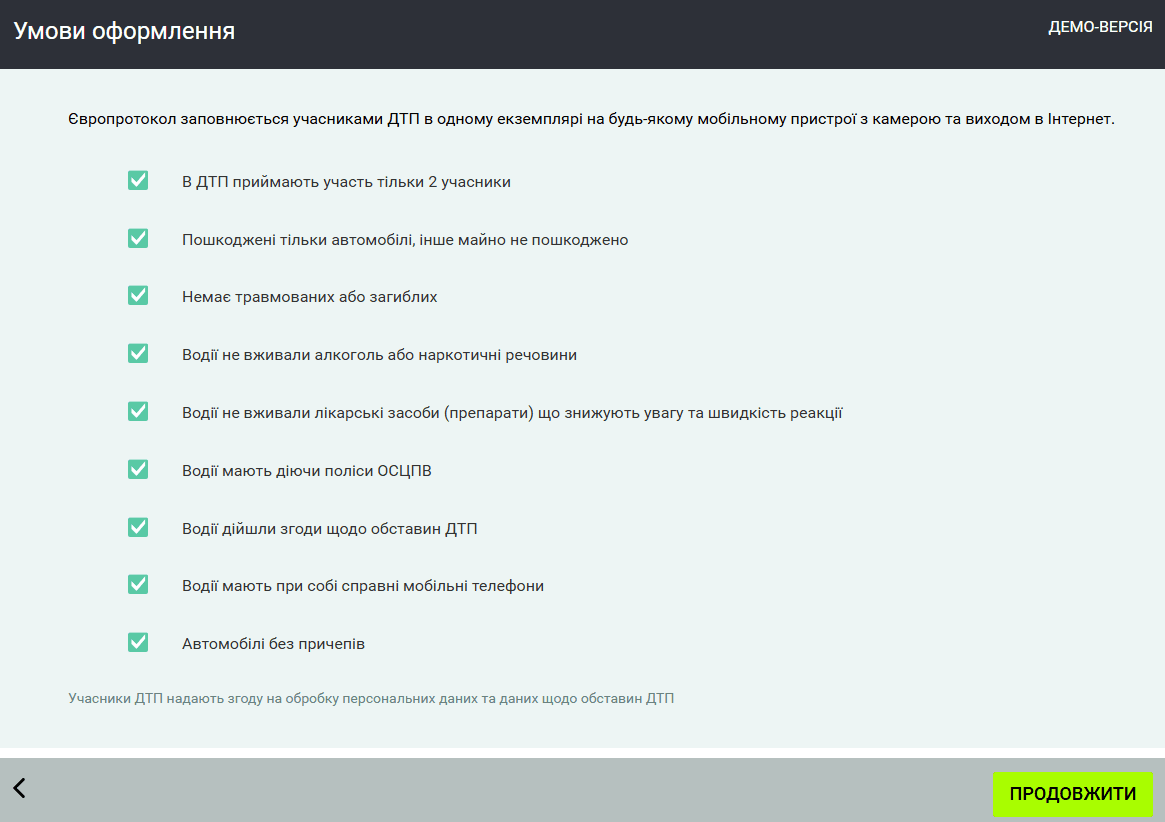 Умови оформлення

ДЕМО-ВЕРСІЯ

Європротокол заповнюється учасниками ДТП в одному екземплярі на будь-якому мобільному пристрої з камерою та виходом в Інтернет.

В ДТП приймають участь тільки 2 учасники

Пошкоджені тільки автомобілі, інше майно не пошкоджено

Немає травмованих або загиблих

Водії не вживали алкоголь або наркотичні речовини

Водії не вживали лікарські засоби (препарати) що знижують увагу та швидкість реакції

Водії мають діючи поліси ОСЦПВ

Водії дійшли згоди щодо обставин ДТП

Водії мають при собі справні мобільні телефони

Автомобілі без причепів

Учасники ДТП надають згоду на обробку персональних даних та даних щодо обставин ДТП

ПРОДОВЖИТИ